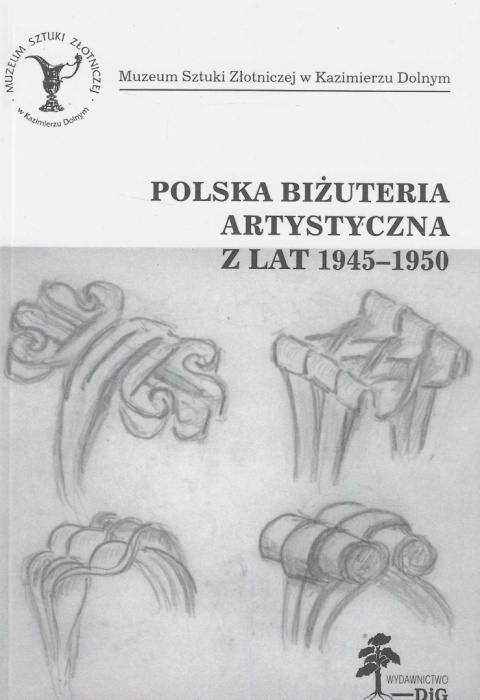 MUZEUM SZTUKI ZŁOTNICZEJ
w Kazimierzu Dolnym

Muzeum Sztuki Złotniczej w Kazimierzu Dolnym

POLSKA BIŻUTERIA
ARTYSTYCZNA
Z LAT 1945–1950

WYDAWNICTWO
DiG